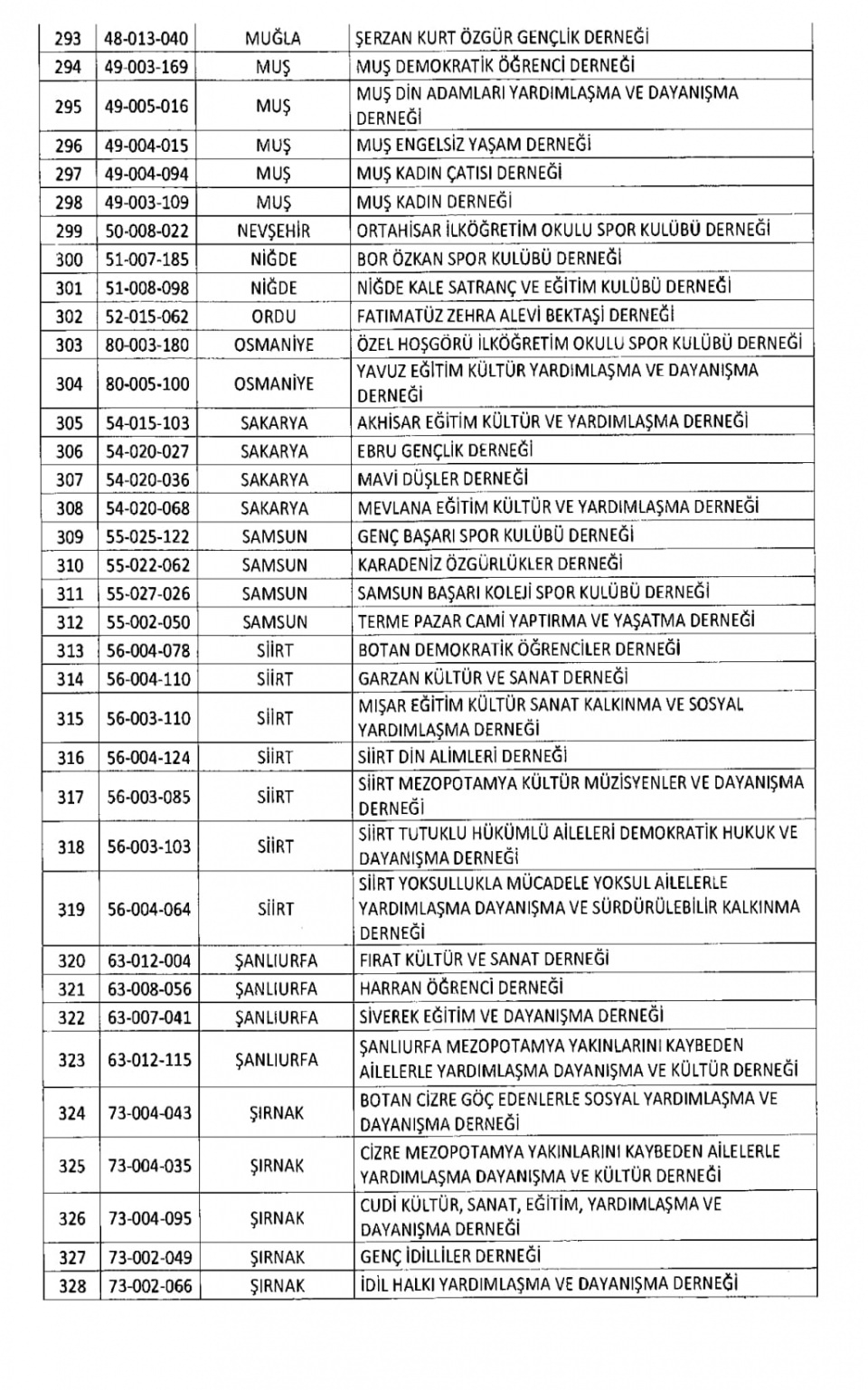 | 293 | 48-013-040 | MUĞLA | ŞERZAN KURT ÖZGÜR GENÇLİK DERNEĞİ |
|---|---|---|---|
| 294 | 49-003-169 | MUŞ | MUŞ DEMOKRATİK ÖĞRENCİ DERNEĞİ |
| 295 | 49-005-016 | MUŞ | MUŞ DİN ADAMLARI YARDIMLAŞMA VE DAYANIŞMA DERNEĞİ |
| 296 | 49-004-015 | MUŞ | MUŞ ENGELSİZ YAŞAM DERNEĞİ |
| 297 | 49-004-094 | MUŞ | MUŞ KADIN ÇATISI DERNEĞİ |
| 298 | 49-003-109 | MUŞ | MUŞ KADIN DERNEĞİ |
| 299 | 50-008-022 | NEVŞEHİR | ORTAHİSAR İLKÖĞRETİM OKULU SPOR KULÜBÜ DERNEĞİ |
| 300 | 51-007-185 | NİĞDE | BOR ÖZKAN SPOR KULÜBÜ DERNEĞİ |
| 301 | 51-008-098 | NİĞDE | NİĞDE KALE SATRANÇ VE EĞİTİM KULÜBÜ DERNEĞİ |
| 302 | 52-015-062 | ORDU | FATIMATÜZ ZEHRA ALEVİ BEKTAŞİ DERNEĞİ |
| 303 | 80-003-180 | OSMANİYE | ÖZEL HOŞGÖRÜ İLKÖĞRETİM OKULU SPOR KULÜBÜ DERNEĞİ |
| 304 | 80-005-100 | OSMANİYE | YAVUZ EĞİTİM KÜLTÜR YARDIMLAŞMA VE DAYANIŞMA DERNEĞİ |
| 305 | 54-015-103 | SAKARYA | AKHİSAR EĞİTİM KÜLTÜR VE YARDIMLAŞMA DERNEĞİ |
| 306 | 54-020-027 | SAKARYA | EBRU GENÇLİK DERNEĞİ |
| 307 | 54-020-036 | SAKARYA | MAVİ DÜŞLER DERNEĞİ |
| 308 | 54-020-068 | SAKARYA | MEVLANA EĞİTİM KÜLTÜR VE YARDIMLAŞMA DERNEĞİ |
| 309 | 55-025-122 | SAMSUN | GENÇ BAŞARI SPOR KULÜBÜ DERNEĞİ |
| 310 | 55-022-062 | SAMSUN | KARADENİZ ÖZGÜRLÜKLER DERNEĞİ |
| 311 | 55-027-026 | SAMSUN | SAMSUN BAŞARI KOLEJİ SPOR KULÜBÜ DERNEĞİ |
| 312 | 55-002-050 | SAMSUN | TERME PAZAR CAMİ YAPTIRMA VE YAŞATMA DERNEĞİ |
| 313 | 56-004-078 | SİİRT | BOTAN DEMOKRATİK ÖĞRENCİLER DERNEĞİ |
| 314 | 56-004-110 | SİİRT | GARZAN KÜLTÜR VE SANAT DERNEĞİ |
| 315 | 56-003-110 | SİİRT | MIŞAR EĞİTİM KÜLTÜR SANAT KALKINMA VE SOSYAL YARDIMLAŞMA DERNEĞİ |
| 316 | 56-004-124 | SİİRT | SİİRT DİN ALİMLERİ DERNEĞİ |
| 317 | 56-003-085 | SİİRT | SİİRT MEZOPOTAMYA KÜLTÜR MÜZİSYENLER VE DAYANIŞMA DERNEĞİ |
| 318 | 56-003-103 | SİİRT | SİİRT TUTUKLU HÜKÜMLÜ AİLELERİ DEMOKRATİK HUKUK VE DAYANIŞMA DERNEĞİ |
| 319 | 56-004-064 | SİİRT | SİİRT YOKSULLUKLA MÜCADELE YOKSUL AİLELERLE YARDIMLAŞMA DAYANIŞMA VE SÜRDÜRÜLEBİLİR KALKINMA DERNEĞİ |
| 320 | 63-012-004 | ŞANLIURFA | FIRAT KÜLTÜR VE SANAT DERNEĞİ |
| 321 | 63-008-056 | ŞANLIURFA | HARRAN ÖĞRENCİ DERNEĞİ |
| 322 | 63-007-041 | ŞANLIURFA | SİVEREK EĞİTİM VE DAYANIŞMA DERNEĞİ |
| 323 | 63-012-115 | ŞANLIURFA | ŞANLIURFA MEZOPOTAMYA YAKINLARINI KAYBEDEN AİLELERLE YARDIMLAŞMA DAYANIŞMA VE KÜLTÜR DERNEĞİ |
| 324 | 73-004-043 | ŞIRNAK | BOTAN CİZRE GÖÇ EDENLERLE SOSYAL YARDIMLAŞMA VE DAYANIŞMA DERNEĞİ |
| 325 | 73-004-035 | ŞIRNAK | CİZRE MEZOPOTAMYA YAKINLARINI KAYBEDEN AİLELERLE YARDIMLAŞMA DAYANIŞMA VE KÜLTÜR DERNEĞİ |
| 326 | 73-004-095 | ŞIRNAK | CUDİ KÜLTÜR, SANAT, EĞİTİM, YARDIMLAŞMA VE DAYANIŞMA DERNEĞİ |
| 327 | 73-002-049 | ŞIRNAK | GENÇ İDİLLİLER DERNEĞİ |
| 328 | 73-002-066 | ŞIRNAK | İDİL HALKI YARDIMLAŞMA VE DAYANIŞMA DERNEĞİ |